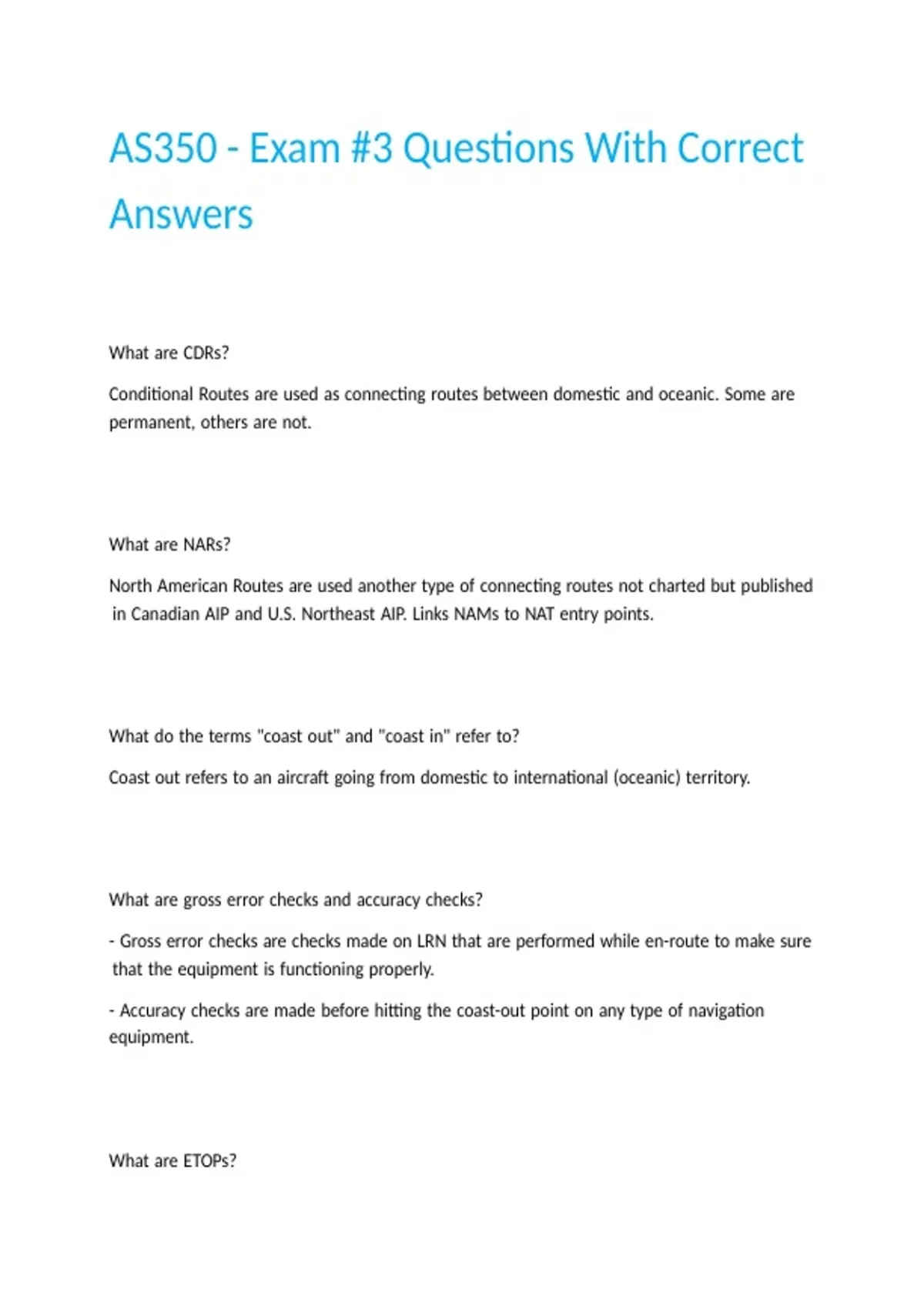 AS350 - Exam #3 Questions With Correct Answers

What are CDRs?

Conditional Routes are used as connecting routes between domestic and oceanic. Some are permanent, others are not.

What are NARs?

North American Routes are used another type of connecting routes not charted but published in Canadian AIP and U.S. Northeast AIP. Links NAMs to NAT entry points.

What do the terms "coast out" and "coast in" refer to?

Coast out refers to an aircraft going from domestic to international (oceanic) territory.

What are gross error checks and accuracy checks?

- Gross error checks are checks made on LRN that are performed while en-route to make sure that the equipment is functioning properly.

- Accuracy checks are made before hitting the coast-out point on any type of navigation equipment.

What are ETOPs?